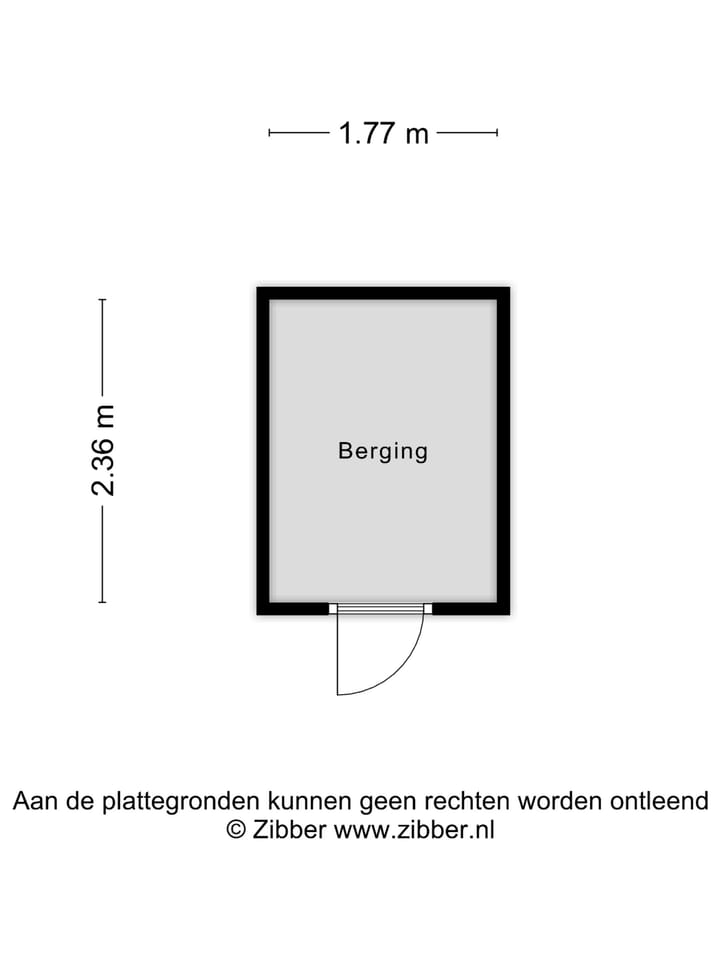 1.77 m

2.36 m

Berging

Aan de plattegronden kunnen geen rechten worden ontleend
© Zibber www.zibber.nl